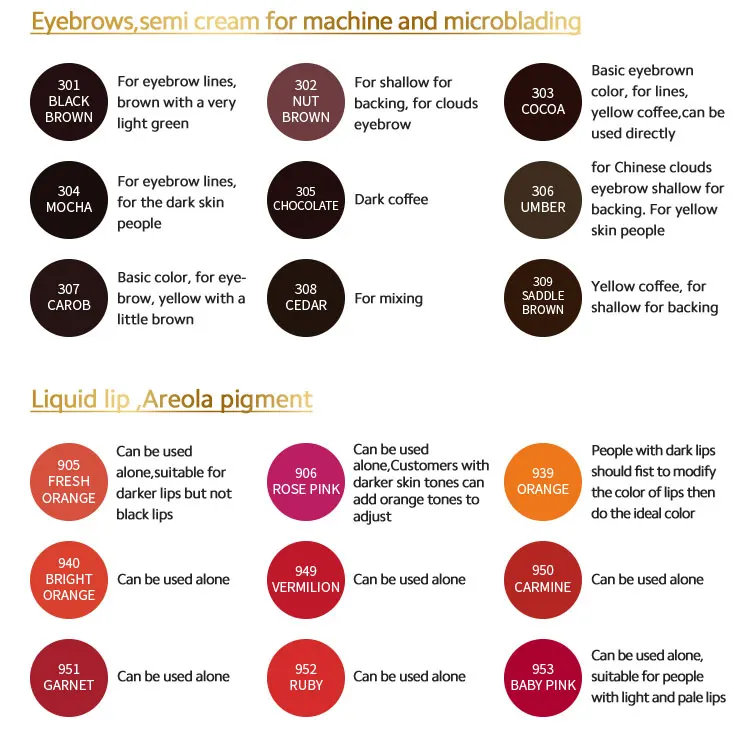 Eyebrows,semi cream for machine and microblading

301
BLACK
BROWN

For eyebrow lines, brown with a very light green

302
NUT
BROWN

For shallow for backing, for clouds eyebrow

303
COCOA

Basic eyebrown color, for lines, yellow coffee,can be used directly

304
MOCHA

For eyebrow lines, for the dark skin people

305
CHOCOLATE

Dark coffee

306
UMBER

for Chinese clouds eyebrow shallow for backing. For yellow skin people

307
CAROB

Basic color, for eyebrow, yellow with a little brown

308
CEDAR

For mixing

309
SADDLE
BROWN

Yellow coffee, for shallow for backing

Liquid lip ,Areola pigment

905
FRESH
ORANGE

Can be used alone,suitable for darker lips but not black lips

906
ROSE PINK

Can be used alone,Customers with darker skin tones can add orange tones to adjust

939
ORANGE

People with dark lips should fist to modify the color of lips then do the ideal color

940
BRIGHT
ORANGE

Can be used alone

949
VERMILION

Can be used alone

950
CARMINE

Can be used alone

951
GARNET

Can be used alone

952
RUBY

Can be used alone

953
BABY PINK

Can be used alone, suitable for people with light and pale lips